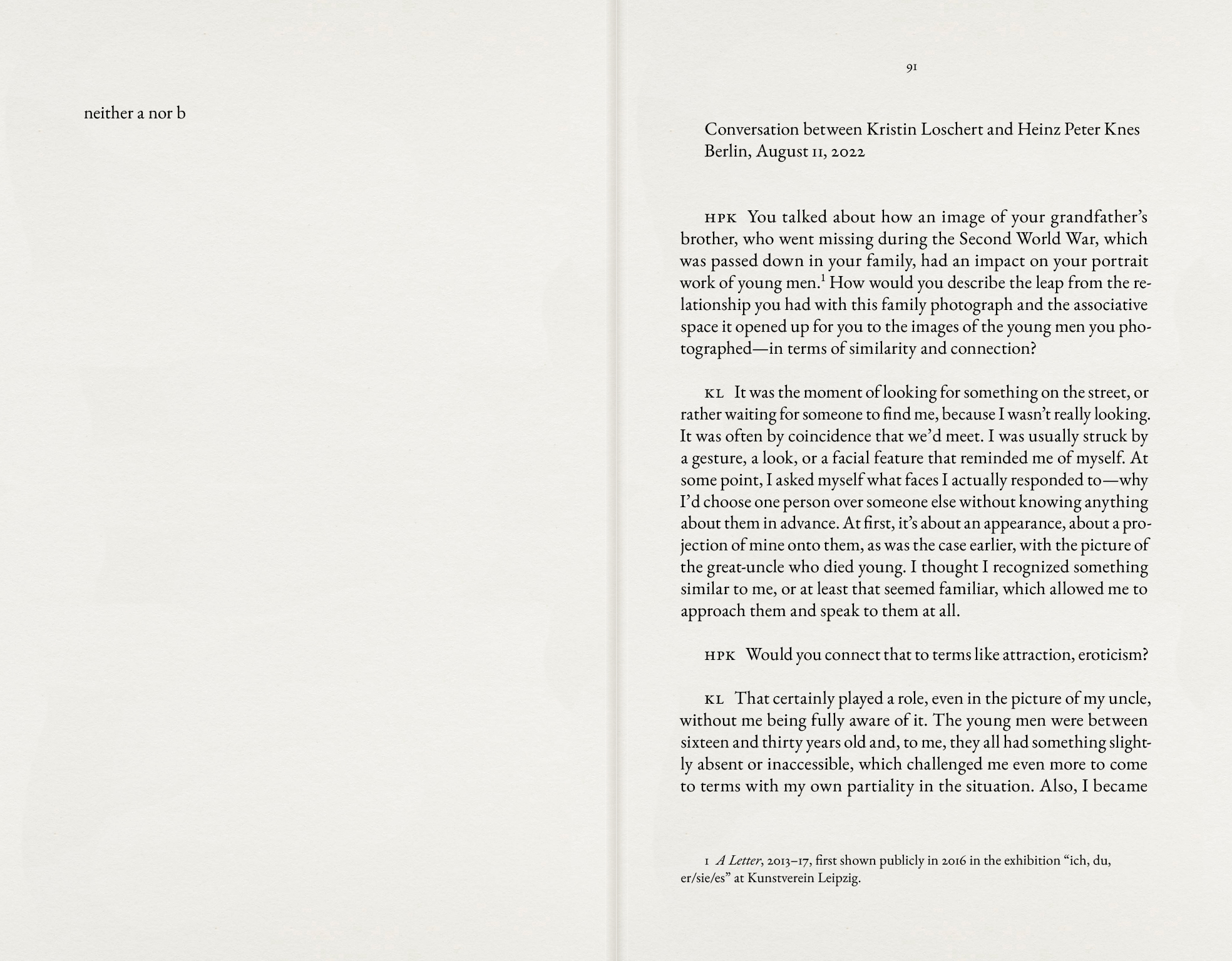 neither a nor b

91

Conversation between Kristin Loschert and Heinz Peter Knes
Berlin, August 11, 2022

HPK You talked about how an image of your grandfather's brother, who went missing during the Second World War, which was passed down in your family, had an impact on your portrait work of young men.$^1$ How would you describe the leap from the relationship you had with this family photograph and the associative space it opened up for you to the images of the young men you photographed—in terms of similarity and connection?

KL It was the moment of looking for something on the street, or rather waiting for someone to find me, because I wasn't really looking. It was often by coincidence that we'd meet. I was usually struck by a gesture, a look, or a facial feature that reminded me of myself. At some point, I asked myself what faces I actually responded to—why I'd choose one person over someone else without knowing anything about them in advance. At first, it's about an appearance, about a projection of mine onto them, as was the case earlier, with the picture of the great-uncle who died young. I thought I recognized something similar to me, or at least that seemed familiar, which allowed me to approach them and speak to them at all.

HPK Would you connect that to terms like attraction, eroticism?

KL That certainly played a role, even in the picture of my uncle, without me being fully aware of it. The young men were between sixteen and thirty years old and, to me, they all had something slightly absent or inaccessible, which challenged me even more to come to terms with my own partiality in the situation. Also, I became

1 A Letter, 2013–17, first shown publicly in 2016 in the exhibition "ich, du, er/sie/es" at Kunstverein Leipzig.